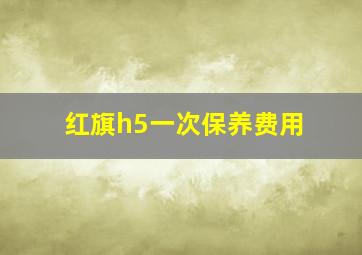 红旗h5一次保养费用